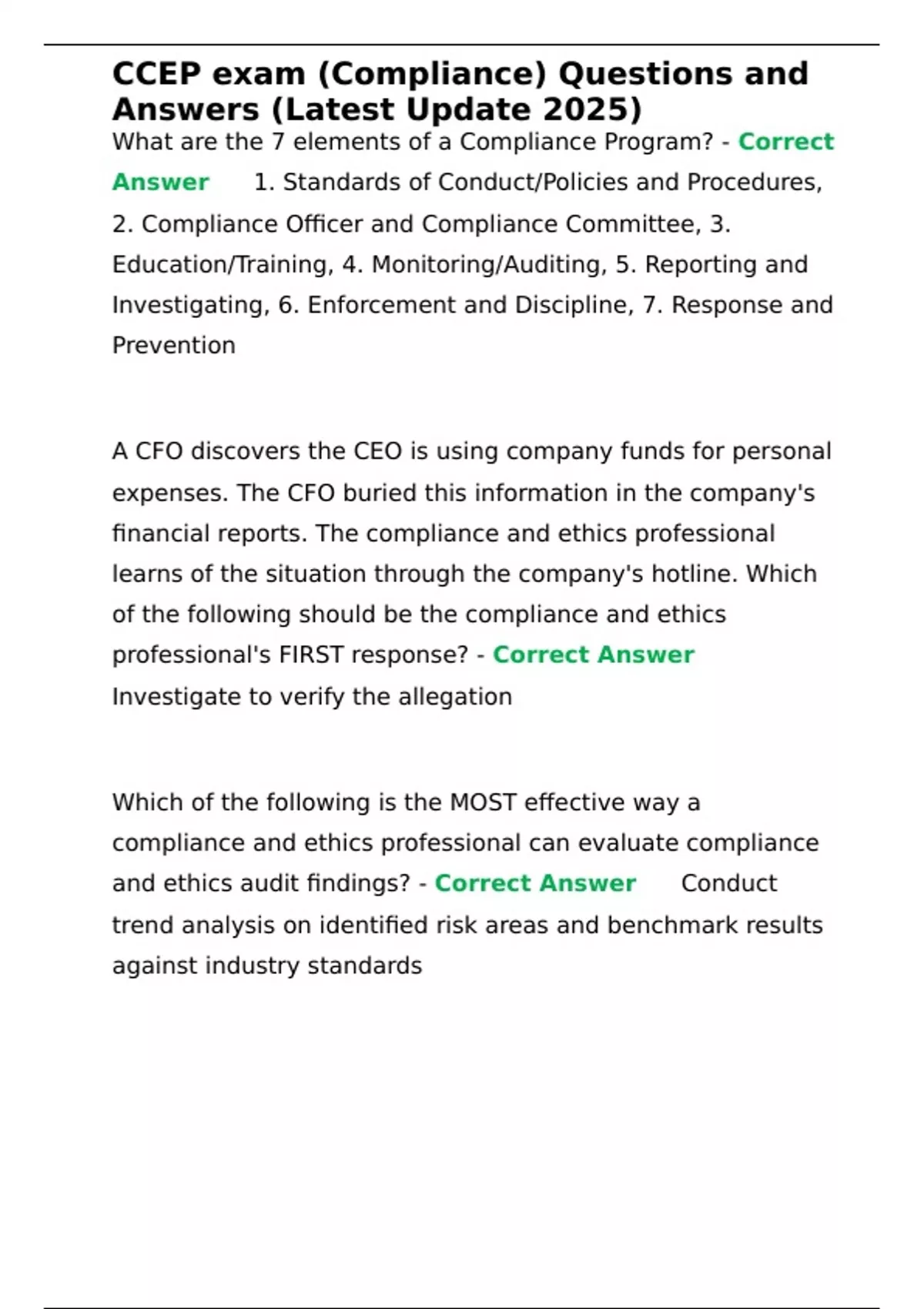 CCEP exam (Compliance) Questions and Answers (Latest Update 2025)

What are the 7 elements of a Compliance Program? - Correct Answer 1. Standards of Conduct/Policies and Procedures, 2. Compliance Officer and Compliance Committee, 3. Education/Training, 4. Monitoring/Auditing, 5. Reporting and Investigating, 6. Enforcement and Discipline, 7. Response and Prevention

A CFO discovers the CEO is using company funds for personal expenses. The CFO buried this information in the company's financial reports. The compliance and ethics professional learns of the situation through the company's hotline. Which of the following should be the compliance and ethics professional's FIRST response? - Correct Answer Investigate to verify the allegation

Which of the following is the MOST effective way a compliance and ethics professional can evaluate compliance and ethics audit findings? - Correct Answer Conduct trend analysis on identified risk areas and benchmark results against industry standards